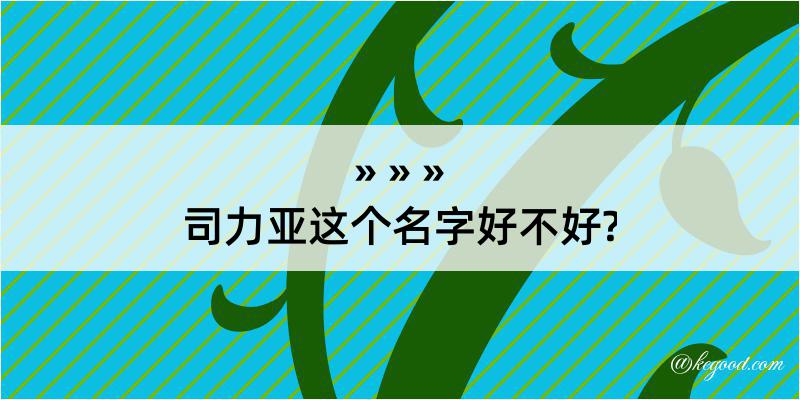 » » »
司力亚这个名字好不好?

@kegood.com